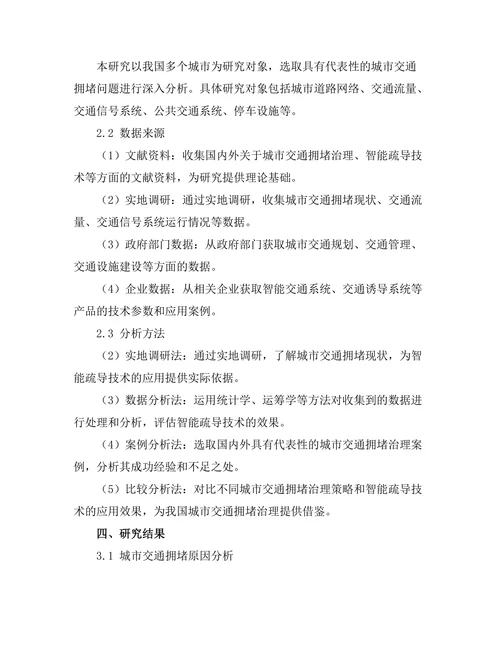 本研究以我国多个城市为研究对象，选取具有代表性的城市交通拥堵问题进行深入分析。具体研究对象包括城市道路网络、交通流量、交通信号系统、公共交通系统、停车设施等。

2.2 数据来源

（1）文献资料：收集国内外关于城市交通拥堵治理、智能疏导技术等方面的文献资料，为研究提供理论基础。

（2）实地调研：通过实地调研，收集城市交通拥堵现状、交通流量、交通信号系统运行情况等数据。

（3）政府部门数据：从政府部门获取城市交通规划、交通管理、交通设施建设等方面的数据。

（4）企业数据：从相关企业获取智能交通系统、交通诱导系统等产品的技术参数和应用案例。

2.3 分析方法

（2）实地调研法：通过实地调研，了解城市交通拥堵现状，为智能疏导技术的应用提供实际依据。

（3）数据分析法：运用统计学、运筹学等方法对收集到的数据进行处理和分析，评估智能疏导技术的效果。

（4）案例分析法：选取国内外具有代表性的城市交通拥堵治理案例，分析其成功经验和不足之处。

（5）比较分析法：对比不同城市交通拥堵治理策略和智能疏导技术的应用效果，为我国城市交通拥堵治理提供借鉴。

四、研究结果

3.1 城市交通拥堵原因分析